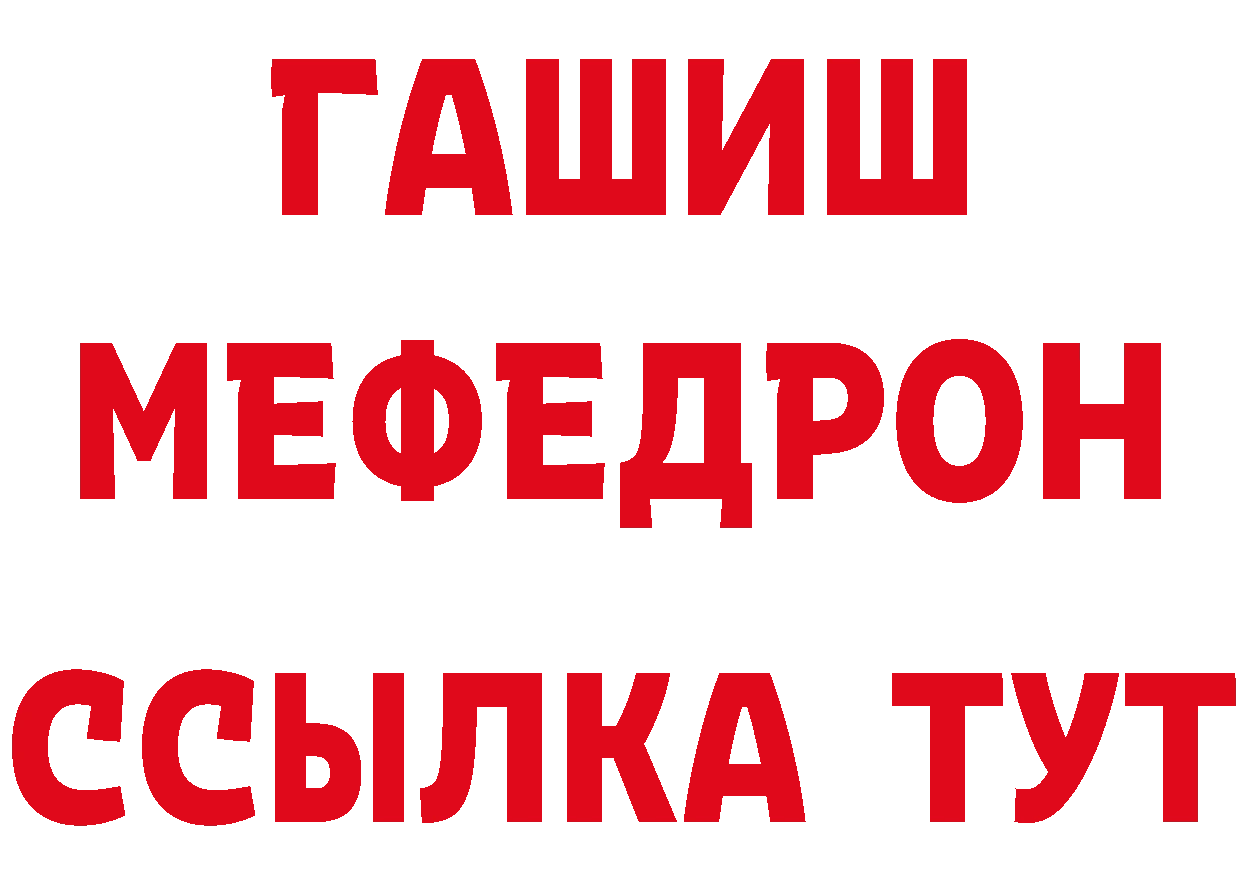 ГАШИШ
МЕФЕДРОН
ССЫЛКА ТУТ